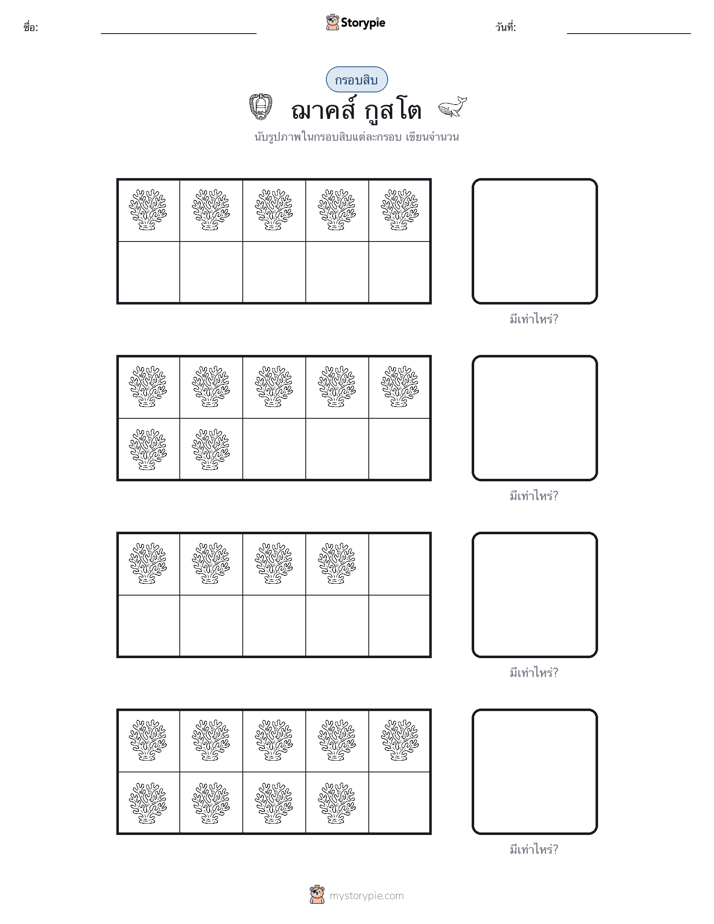 ชื่อ: Storypie วันที่:

กรอบสิบ

ฌาคส์ กูสโต

นับรูปภาพในกรอบสิบแต่ละกรอบ เขียนจำนวน

มีเท่าไหร่?

มีเท่าไหร่?

มีเท่าไหร่?

มีเท่าไหร่?

mystorypie.com